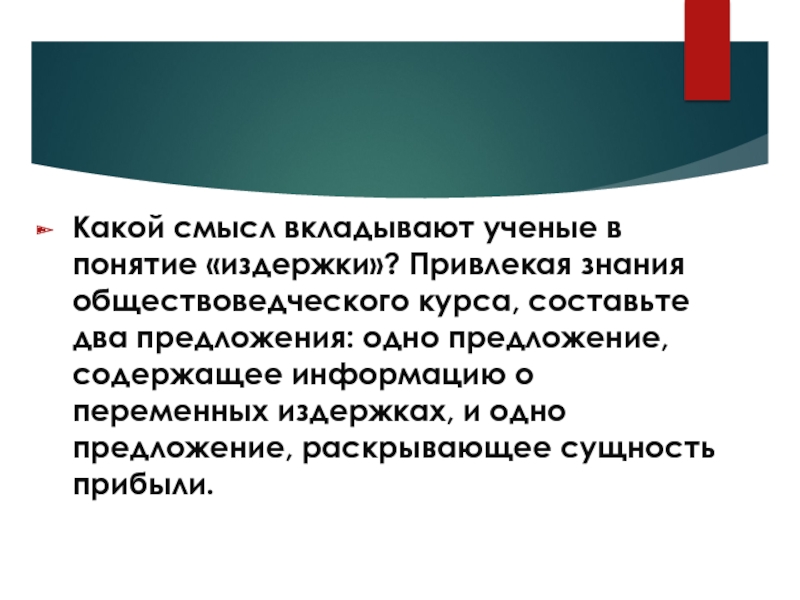 Какой смысл вкладывают ученые в понятие «издержки»? Привлекая знания обществоведческого курса, составьте два предложения: одно предложение, содержащее информацию о переменных издержках, и одно предложение, раскрывающее сущность прибыли.